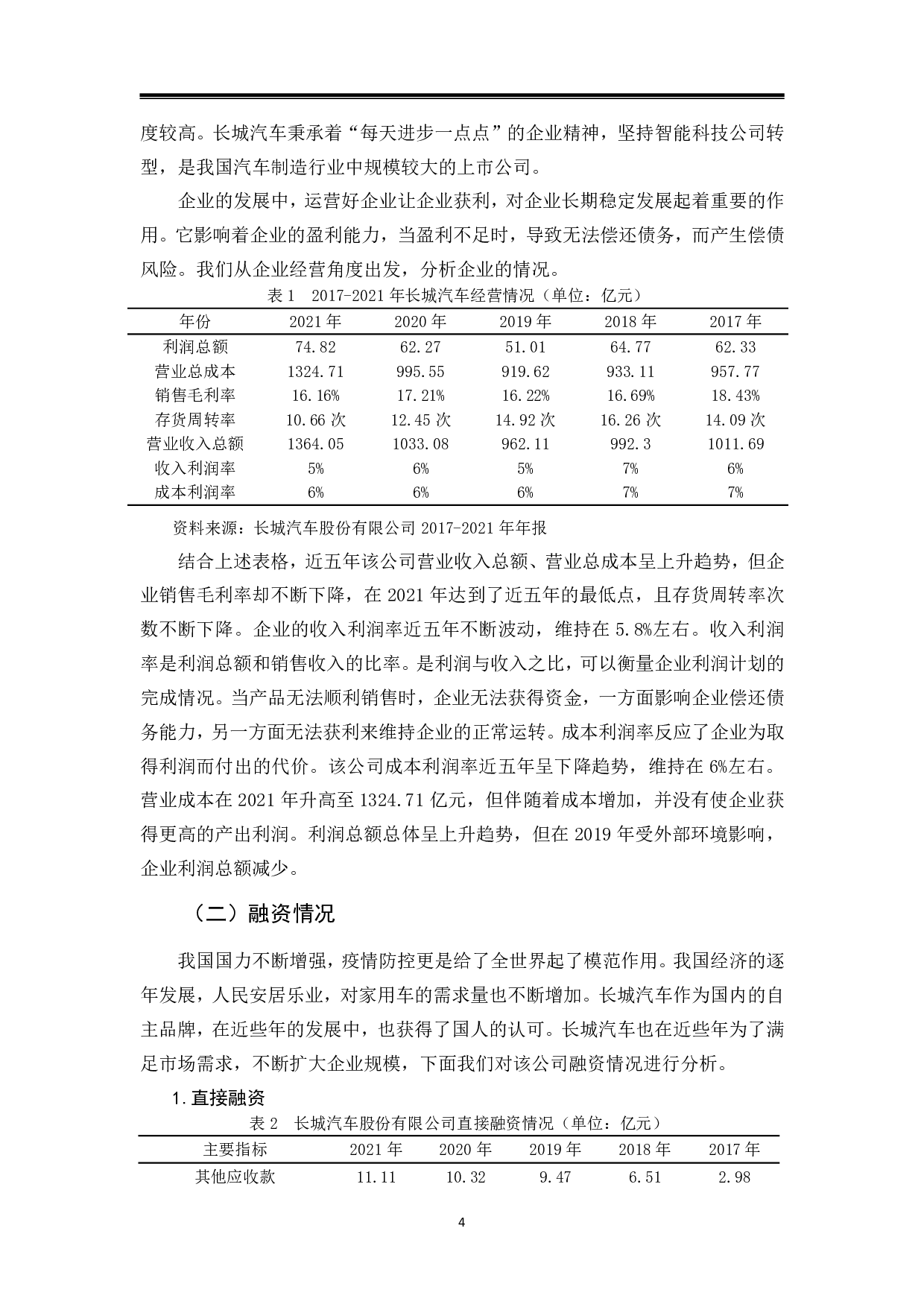 度较高。长城汽车秉承着“每天进步一点点”的企业精神，坚持智能科技公司转型，是我国汽车制造行业中规模较大的上市公司。

企业的发展中，运营好企业让企业获利，对企业长期稳定发展起着重要的作用。它影响着企业的盈利能力，当盈利不足时，导致无法偿还债务，而产生偿债风险。我们从企业经营角度出发，分析企业的情况。

表 1 2017-2021 年长城汽车经营情况（单位：亿元）

| 年份 | 2021 年 | 2020 年 | 2019 年 | 2018 年 | 2017 年 |
|---|---|---|---|---|---|
| 利润总额 | 74.82 | 62.27 | 51.01 | 64.77 | 62.33 |
| 营业总成本 | 1324.71 | 995.55 | 919.62 | 933.11 | 957.77 |
| 销售毛利率 | 16.16% | 17.21% | 16.22% | 16.69% | 18.43% |
| 存货周转率 | 10.66 次 | 12.45 次 | 14.92 次 | 16.26 次 | 14.09 次 |
| 营业收入总额 | 1364.05 | 1033.08 | 962.11 | 992.3 | 1011.69 |
| 收入利润率 | 5% | 6% | 5% | 7% | 6% |
| 成本利润率 | 6% | 6% | 6% | 7% | 7% |

资料来源：长城汽车股份有限公司 2017-2021 年年报

结合上述表格，近五年该公司营业收入总额、营业总成本呈上升趋势，但企业销售毛利率却不断下降，在 2021 年达到了近五年的最低点，且存货周转率次数不断下降。企业的收入利润率近五年不断波动，维持在 5.8%左右。收入利润率是利润总额和销售收入的比率。是利润与收入之比，可以衡量企业利润计划的完成情况。当产品无法顺利销售时，企业无法获得资金，一方面影响企业偿还债务能力，另一方面无法获利来维持企业的正常运转。成本利润率反应了企业为取得利润而付出的代价。该公司成本利润率近五年呈下降趋势，维持在 6%左右。营业成本在 2021 年升高至 1324.71 亿元，但伴随着成本增加，并没有使企业获得更高的产出利润。利润总额总体呈上升趋势，但在 2019 年受外部环境影响，企业利润总额减少。

（二）融资情况

我国国力不断增强，疫情防控更是给了全世界起了模范作用。我国经济的逐年发展，人民安居乐业，对家用车的需求量也不断增加。长城汽车作为国内的自主品牌，在近些年的发展中，也获得了国人的认可。长城汽车也在近些年为了满足市场需求，不断扩大企业规模，下面我们对该公司融资情况进行分析。

1.直接融资

表 2 长城汽车股份有限公司直接融资情况（单位：亿元）

| 主要指标 | 2021 年 | 2020 年 | 2019 年 | 2018 年 | 2017 年 |
|---|---|---|---|---|---|
| 其他应收款 | 11.11 | 10.32 | 9.47 | 6.51 | 2.98 |

4